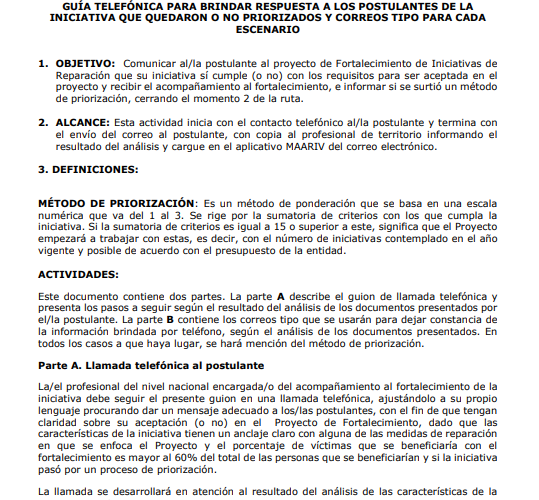 GUÍA TELEFÓNICA PARA BRINDAR RESPUESTA A LOS POSTULANTES DE LA INICIATIVA QUE QUEDARON O NO PRIORIZADOS Y CORREOS TIPO PARA CADA ESCENARIO

1. OBJETIVO: Comunicar al/la postulante al proyecto de Fortalecimiento de Iniciativas de Reparación que su iniciativa sí cumple (o no) con los requisitos para ser aceptada en el proyecto y recibir el acompañamiento al fortalecimiento, e informar si se surtió un método de priorización, cerrando el momento 2 de la ruta.

2. ALCANCE: Esta actividad inicia con el contacto telefónico al/la postulante y termina con el envío del correo al postulante, con copia al profesional de territorio informando el resultado del análisis y cargue en el aplicativo MAARIV del correo electrónico.

3. DEFINICIONES:

MÉTODO DE PRIORIZACIÓN: Es un método de ponderación que se basa en una escala numérica que va del 1 al 3. Se rige por la sumatoria de criterios con los que cumpla la iniciativa. Si la sumatoria de criterios es igual a 15 o superior a este, significa que el Proyecto empezará a trabajar con estas, es decir, con el número de iniciativas contemplado en el año vigente y posible de acuerdo con el presupuesto de la entidad.

ACTIVIDADES:

Este documento contiene dos partes. La parte A describe el guion de llamada telefónica y presenta los pasos a seguir según el resultado del análisis de los documentos presentados por el/la postulante. La parte B contiene los correos tipo que se usarán para dejar constancia de la información brindada por teléfono, según el análisis de los documentos presentados. En todos los casos a que haya lugar, se hará mención del método de priorización.

Parte A. Llamada telefónica al postulante

La/el profesional del nivel nacional encargada/o del acompañamiento al fortalecimiento de la iniciativa debe seguir el presente guion en una llamada telefónica, ajustándolo a su propio lenguaje procurando dar un mensaje adecuado a los/las postulantes, con el fin de que tengan claridad sobre su aceptación (o no) en el Proyecto de Fortalecimiento, dado que las características de la iniciativa tienen un anclaje claro con alguna de las medidas de reparación en que se enfoca el Proyecto y el porcentaje de víctimas que se beneficiaría con el fortalecimiento es mayor al 60% del total de las personas que se beneficiarían y si la iniciativa pasó por un proceso de priorización.

La llamada se desarrollará en atención al resultado del análisis de las características de la